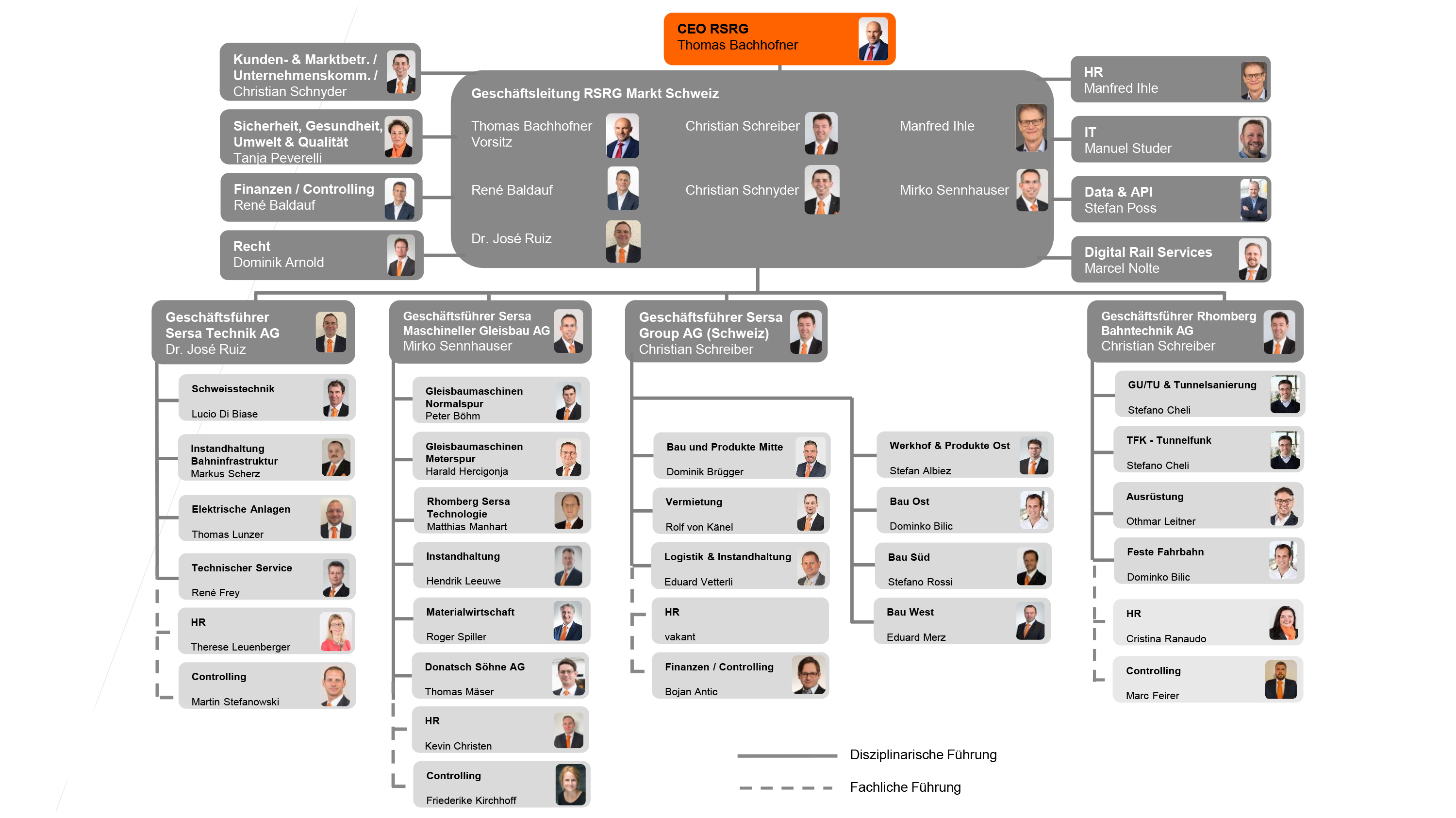 CEO RSRG
Thomas Bachhofner

Kunden- & Marktbetr. / Unternehmenskomm. /
Christian Schnyder

Sicherheit, Gesundheit, Umwelt & Qualität
Tanja Peverelli

Finanzen / Controlling
René Baldauf

Recht
Dominik Arnold

Geschäftsleitung RSRG Markt Schweiz

Thomas Bachhofner
Vorsitz

Christian Schreiber

Manfred Ihle

René Baldauf

Christian Schnyder

Mirko Sennhauser

Dr. José Ruiz

HR
Manfred Ihle

IT
Manuel Studer

Data & API
Stefan Poss

Digital Rail Services
Marcel Nolte

Geschäftsführer Sersa Technik AG
Dr. José Ruiz

Schweisstechnik
Lucio Di Biase

Instandhaltung Bahninfrastruktur
Markus Scherz

Elektrische Anlagen
Thomas Lunzer

Technischer Service
René Frey

HR
Therese Leuenberger

Controlling
Martin Stefanowski

Geschäftsführer Sersa Maschineller Gleisbau AG
Mirko Sennhauser

Gleisbaumaschinen Normalspur
Peter Böhm

Gleisbaumaschinen Meterspur
Harald Hercigonja

Rhomberg Sersa Technologie
Matthias Manhart

Instandhaltung
Hendrik Leeuwe

Materialwirtschaft
Roger Spiller

Donatsch Söhne AG
Thomas Mäser

HR
Kevin Christen

Controlling
Friederike Kirchhoff

Geschäftsführer Sersa Group AG (Schweiz)
Christian Schreiber

Bau und Produkte Mitte
Dominik Brügger

Vermietung
Rolf von Känel

Logistik & Instandhaltung
Eduard Vetterli

HR
vakant

Finanzen / Controlling
Bojan Antic

Werkhof & Produkte Ost
Stefan Albiez

Bau Ost
Dominko Bilic

Bau Süd
Stefano Rossi

Bau West
Eduard Merz

Geschäftsführer Rhomberg Bahntechnik AG
Christian Schreiber

GU/TU & Tunnelsanierung
Stefano Cheli

TFK - Tunnelfunk
Stefano Cheli

Ausrüstung
Othmar Leitner

Feste Fahrbahn
Dominko Bilic

HR
Cristina Ranaudo

Controlling
Marc Feirer

Disziplinarische Führung
Fachliche Führung